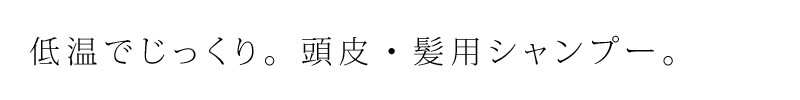 低温でじっくり。頭皮・髪用シャンプー。